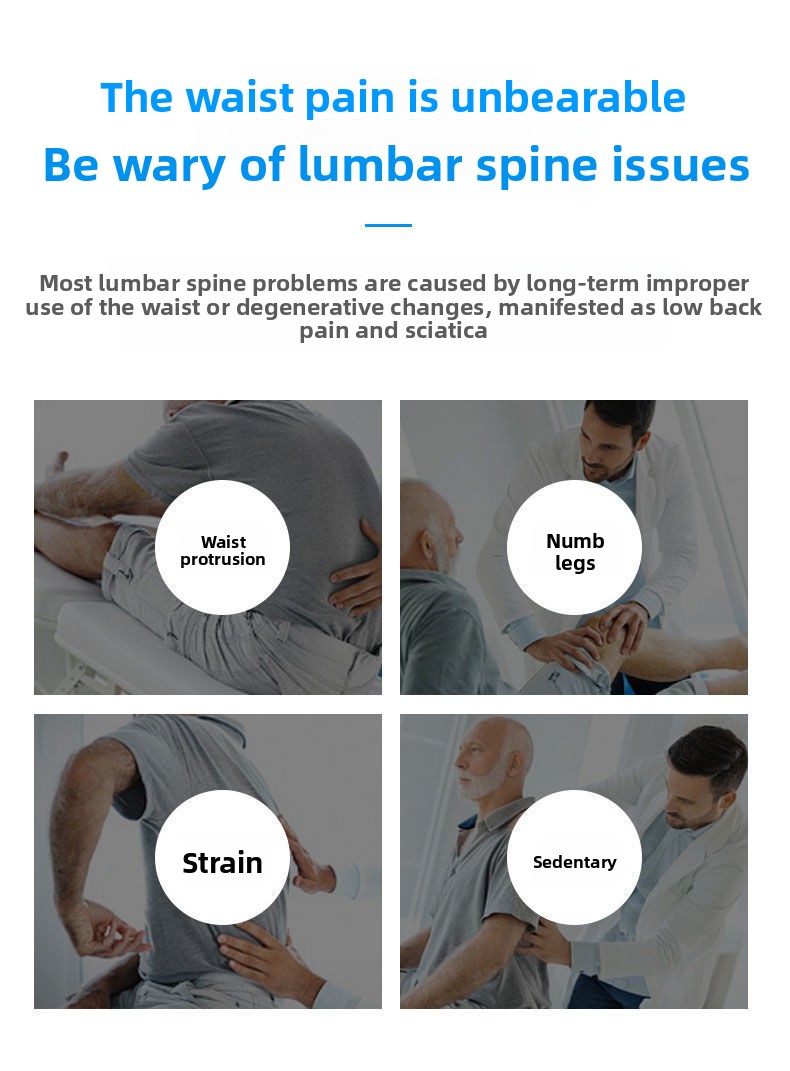 The waist pain is unbearable

Be wary of lumbar spine issues

Most lumbar spine problems are caused by long-term improper use of the waist or degenerative changes, manifested as low back pain and sciatica

Waist
protrusion

Numb
legs

Strain

Sedentary